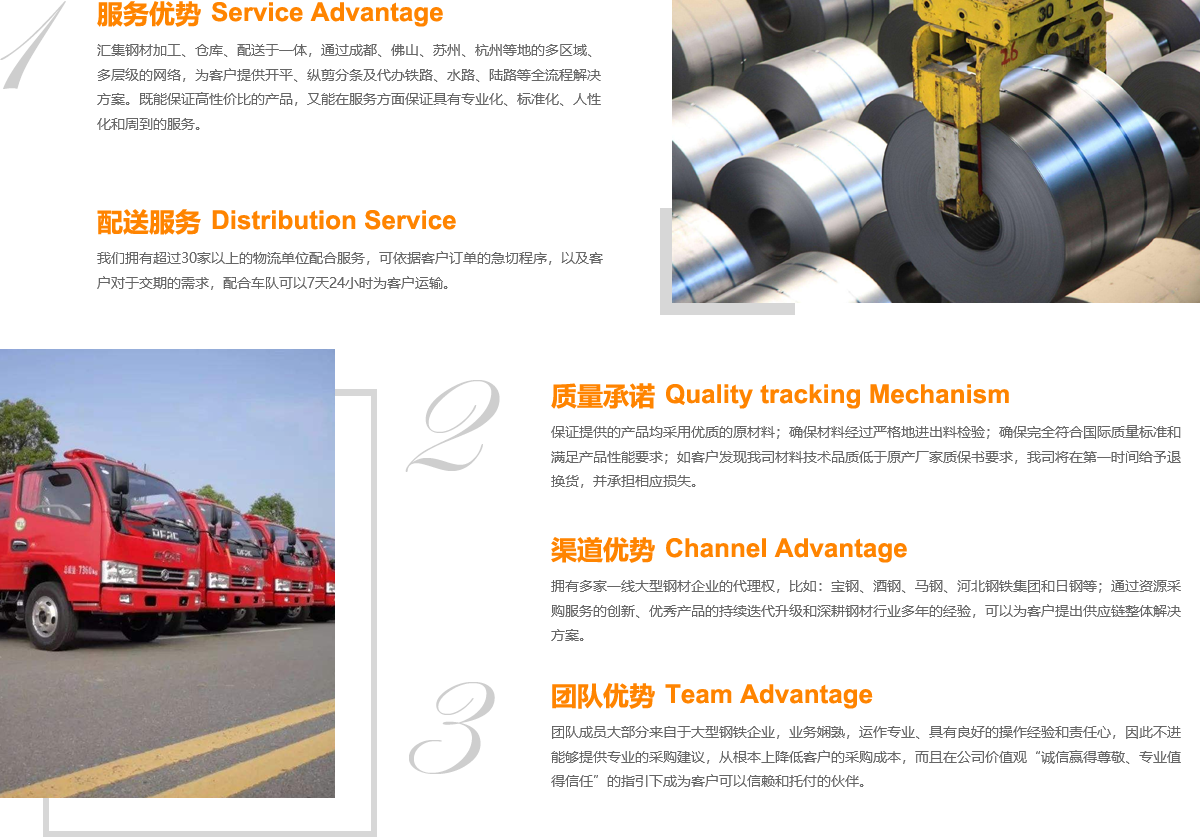 1

服务优势 Service Advantage

汇集钢材加工、仓库、配送于一体，通过成都、佛山、苏州、杭州等地的多区域、多层级的网络，为客户提供开平、纵剪分条及代办铁路、水路、陆路等全流程解决方案。既能保证高性价比的产品，又能在服务方面保证具有专业化、标准化、人性化和周到的服务。

配送服务 Distribution Service

我们拥有超过30家以上的物流单位配合服务，可依据客户订单的急切程序，以及客户对于交期的需求，配合车队可以7天24小时为客户运输。

2

质量承诺 Quality tracking Mechanism

保证提供的产品均采用优质的原材料；确保材料经过严格地进出料检验；确保完全符合国际质量标准和满足产品性能要求；如客户发现我司材料技术品质低于原产厂家质保书要求，我司将在第一时间给予退换货，并承担相应损失。

渠道优势 Channel Advantage

拥有多家一线大型钢材企业的代理权，比如：宝钢、酒钢、马钢、河北钢铁集团和日钢等；通过资源采购服务的创新、优秀产品的持续迭代升级和深耕钢材行业多年的经验，可以为客户提出供应链整体解决方案。

3

团队优势 Team Advantage

团队成员大部分来自于大型钢铁企业，业务娴熟，运作专业、具有良好的操作经验和责任心，因此不进能够提供专业的采购建议，从根本上降低客户的采购成本，而且在公司价值观“诚信赢得尊敬、专业值得信任”的指引下成为客户可以信赖和托付的伙伴。